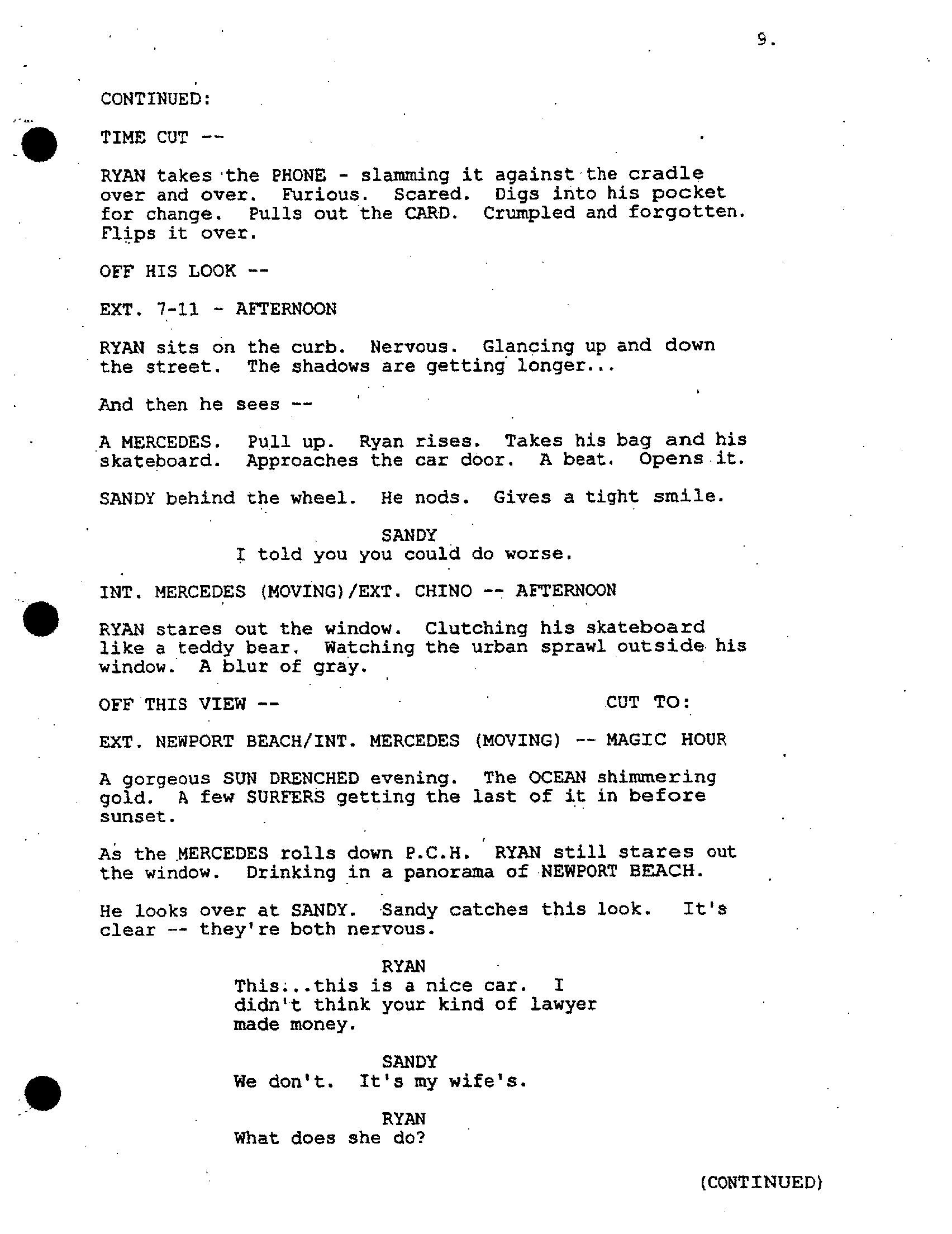 9.

CONTINUED:

TIME CUT --

RYAN takes the PHONE - slamming it against the cradle over and over. Furious. Scared. Digs into his pocket for change. Pulls out the CARD. Crumpled and forgotten. Flips it over.

OFF HIS LOOK --

EXT. 7-11 - AFTERNOON

RYAN sits on the curb. Nervous. Glancing up and down the street. The shadows are getting longer...

And then he sees --

A MERCEDES. Pull up. Ryan rises. Takes his bag and his skateboard. Approaches the car door. A beat. Opens it.

SANDY behind the wheel. He nods. Gives a tight smile.

SANDY
I told you you could do worse.

INT. MERCEDES (MOVING)/EXT. CHINO -- AFTERNOON

RYAN stares out the window. Clutching his skateboard like a teddy bear. Watching the urban sprawl outside his window. A blur of gray.

OFF THIS VIEW -- CUT TO:

EXT. NEWPORT BEACH/INT. MERCEDES (MOVING) -- MAGIC HOUR

A gorgeous SUN DRENCHED evening. The OCEAN shimmering gold. A few SURFERS getting the last of it in before sunset.

As the MERCEDES rolls down P.C.H. RYAN still stares out the window. Drinking in a panorama of NEWPORT BEACH.

He looks over at SANDY. Sandy catches this look. It's clear -- they're both nervous.

RYAN
This...this is a nice car. I didn't think your kind of lawyer made money.

SANDY
We don't. It's my wife's.

RYAN
What does she do?

(CONTINUED)